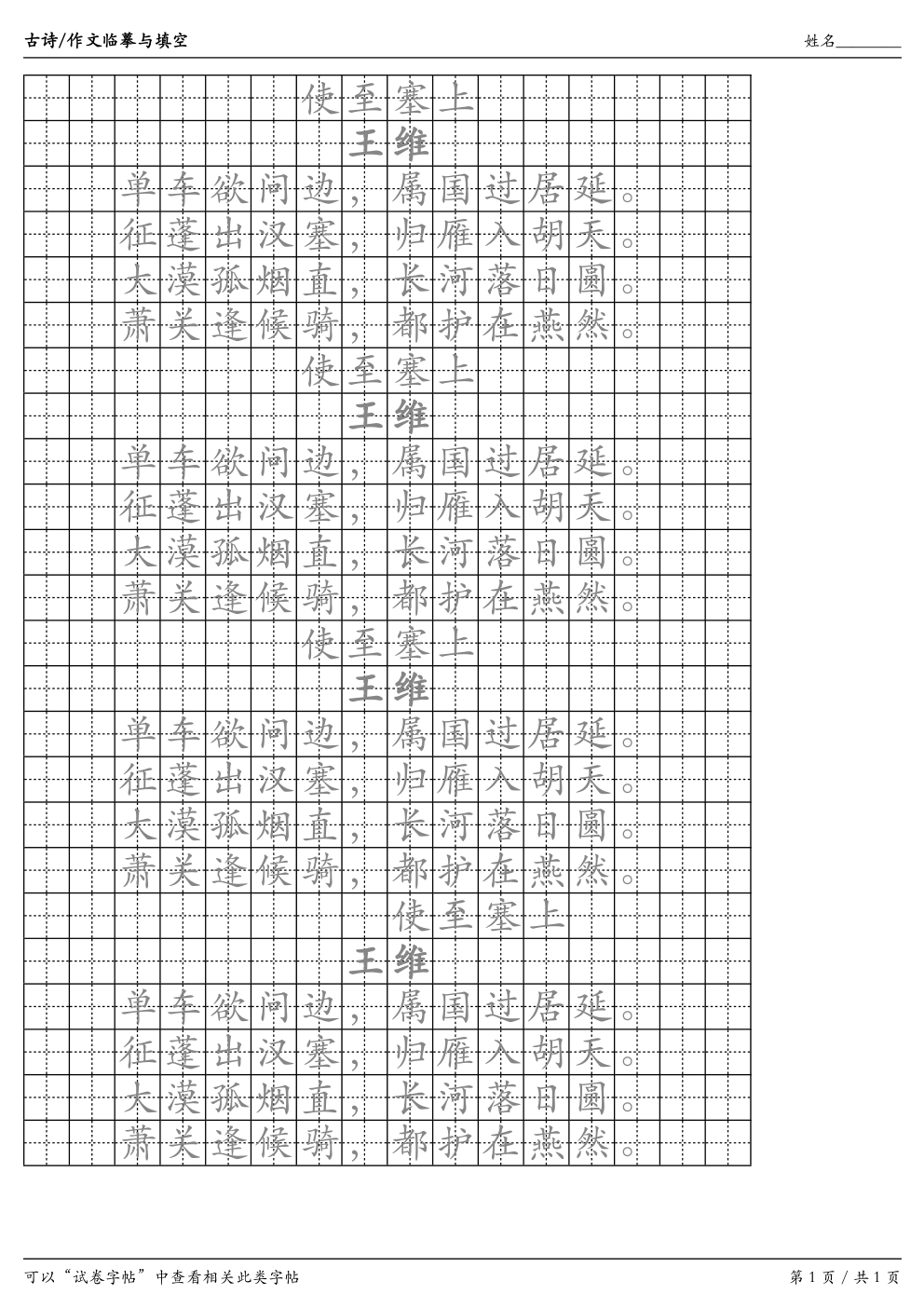 古诗/作文临摹与填空

姓名________

使至塞上

王维

单车欲问边，属国过居延。
征蓬出汉塞，归雁入胡天。
大漠孤烟直，长河落日圆。
萧关逢候骑，都护在燕然。

使至塞上

王维

单车欲问边，属国过居延。
征蓬出汉塞，归雁入胡天。
大漠孤烟直，长河落日圆。
萧关逢候骑，都护在燕然。

使至塞上

王维

单车欲问边，属国过居延。
征蓬出汉塞，归雁入胡天。
大漠孤烟直，长河落日圆。
萧关逢候骑，都护在燕然。

使至塞上

王维

单车欲问边，属国过居延。
征蓬出汉塞，归雁入胡天。
大漠孤烟直，长河落日圆。
萧关逢候骑，都护在燕然。

可以“试卷字帖”中查看相关此类字帖

第 1 页 / 共 1 页